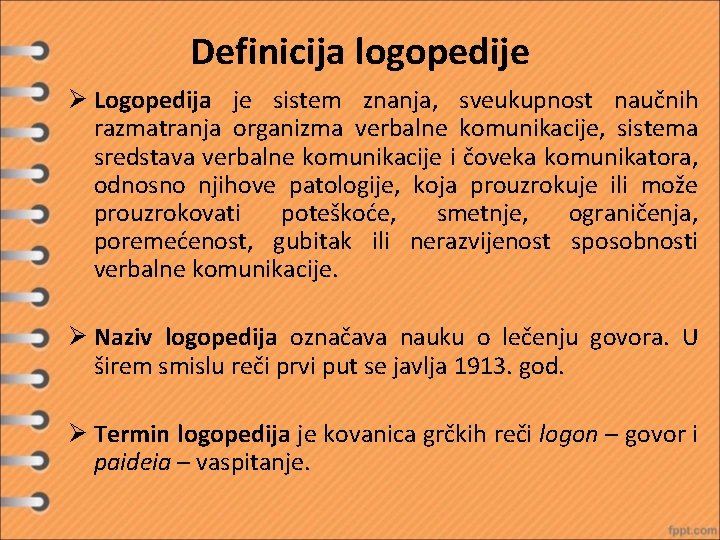 Definicija logopedije

➢ Logopedija je sistem znanja, sveukupnost naučnih razmatranja organizma verbalne komunikacije, sistema sredstava verbalne komunikacije i čoveka komunikatora, odnosno njihove patologije, koja prouzrokuje ili može prouzrokovati poteškoće, smetnje, ograničenja, poremećenost, gubitak ili nerazvijenost sposobnosti verbalne komunikacije.

➢ Naziv logopedija označava nauku o lečenju govora. U širem smislu reči prvi put se javlja 1913. god.

➢ Termin logopedija je kovanica grčkih reči logon – govor i paideia – vaspitanje.

fppt.com